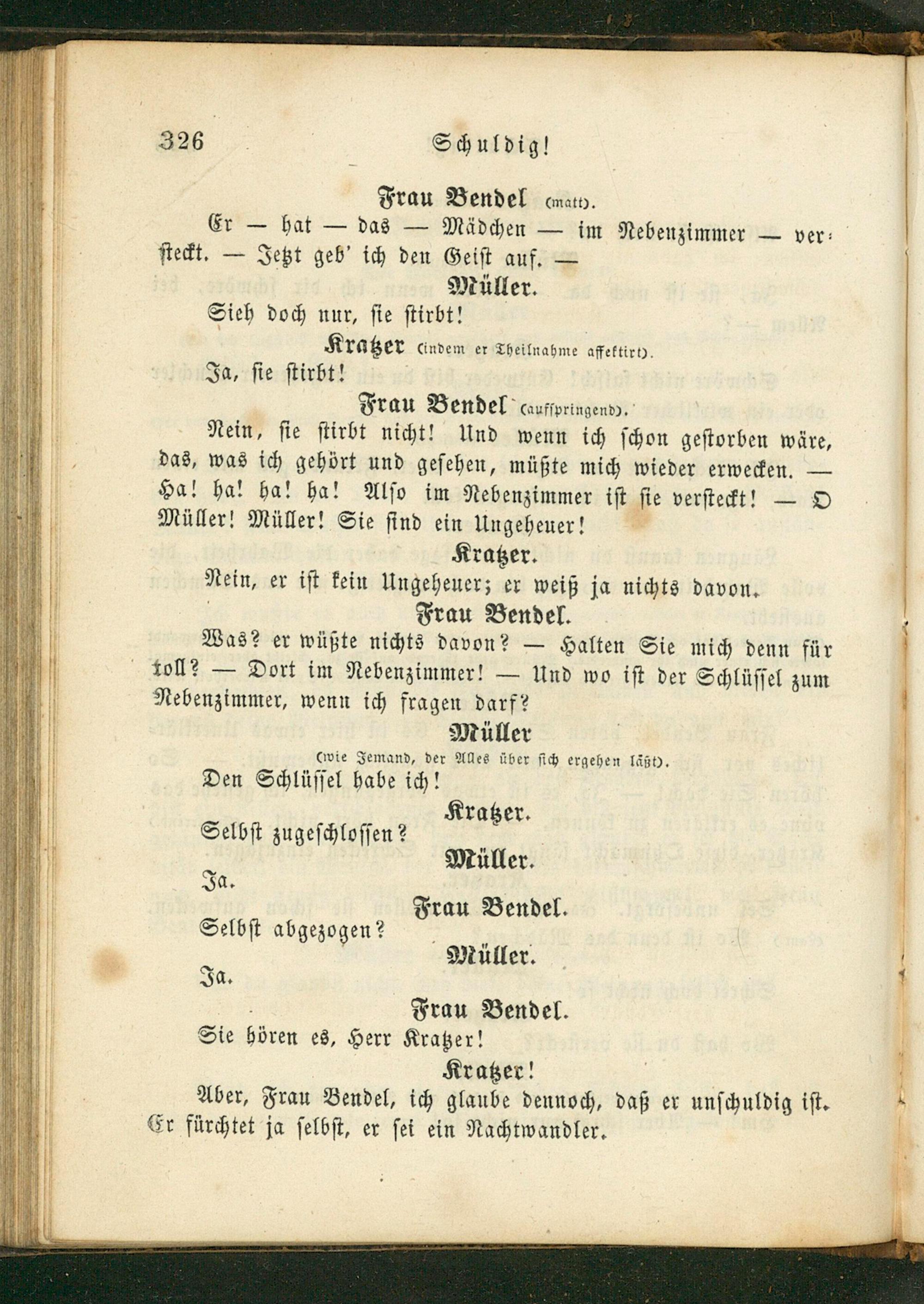 326 Schuldig!

Frau Bendel (matt).

Er — hat — das — Mädchen — im Nebenzimmer — versteckt. — Jetzt geb' ich den Geist auf. —

Müller.

Sieh doch nur, sie stirbt!

Kratzer (indem er Theilnahme affektirt).

Ja, sie stirbt!

Frau Bendel (aufspringend).

Nein, sie stirbt nicht! Und wenn ich schon gestorben wäre, das, was ich gehört und gesehen, müßte mich wieder erwecken. — Ha! ha! ha! ha! Also im Nebenzimmer ist sie versteckt! — O Müller! Müller! Sie sind ein Ungeheuer!

Kratzer.

Nein, er ist kein Ungeheuer; er weiß ja nichts davon.

Frau Bendel.

Was? er wüßte nichts davon? — Halten Sie mich denn für toll? — Dort im Nebenzimmer! — Und wo ist der Schlüssel zum Nebenzimmer, wenn ich fragen darf?

Müller

(wie Jemand, der Alles über sich ergehen läßt).

Den Schlüssel habe ich!

Kratzer.

Selbst zugeschlossen?

Müller.

Ja.

Frau Bendel.

Selbst abgezogen?

Müller.

Ja.

Frau Bendel.

Sie hören es, Herr Kratzer!

Kratzer!

Aber, Frau Bendel, ich glaube dennoch, daß er unschuldig ist. Er fürchtet ja selbst, er sei ein Nachtwandler.